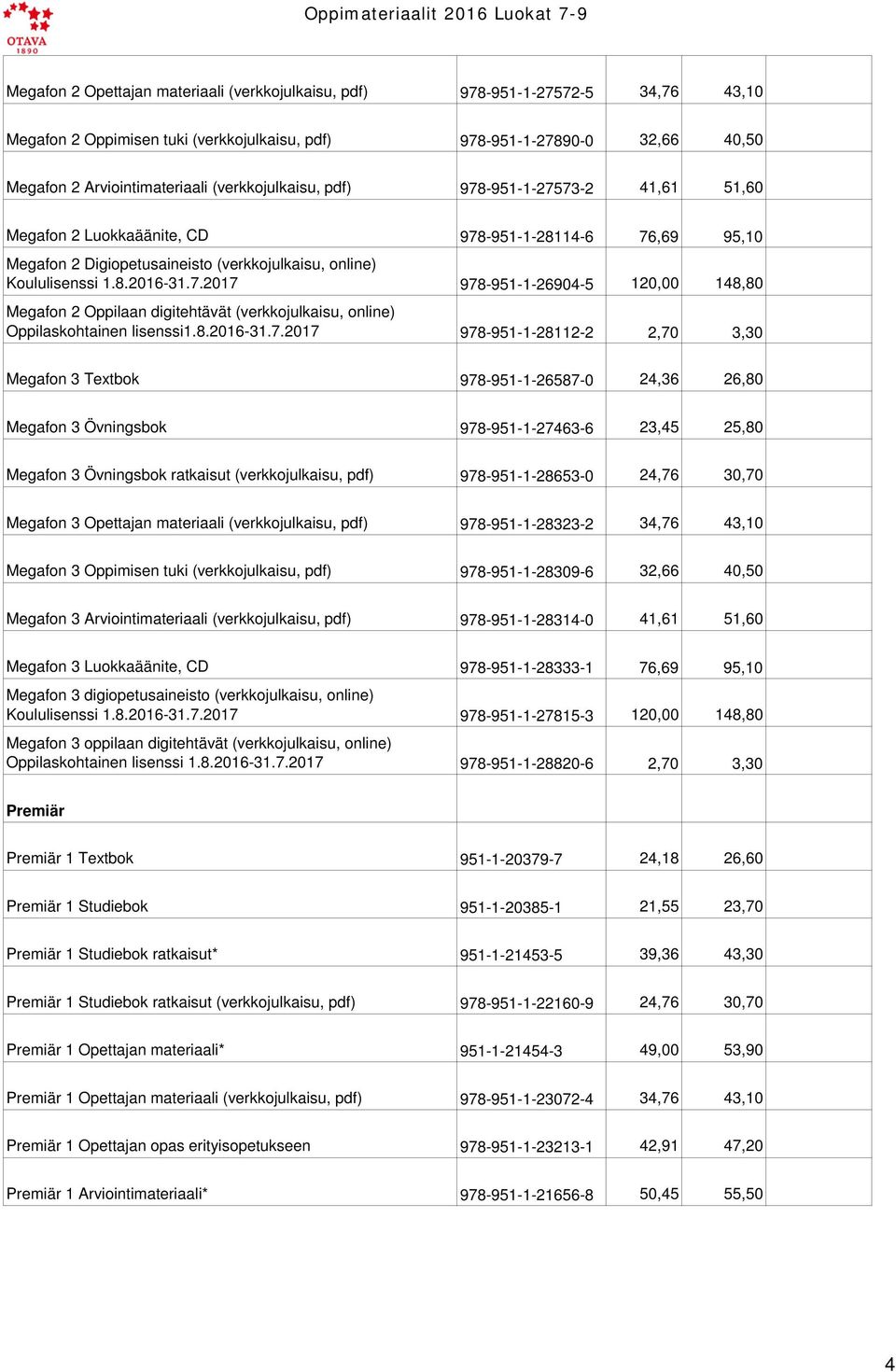 OTAVA 1890

Oppimateriaalit 2016 Luokat 7-9

| | | | | |
|---|---|---|---|---|
| Megafon 2 Opettajan materiaali (verkkojulkaisu, pdf) | 978-951-1-27572-5 | 34,76 | 43,10 | |
| Megafon 2 Oppimisen tuki (verkkojulkaisu, pdf) | 978-951-1-27890-0 | 32,66 | 40,50 | |
| Megafon 2 Arviointimateriaali (verkkojulkaisu, pdf) | 978-951-1-27573-2 | 41,61 | 51,60 | |
| Megafon 2 Luokkaäänite, CD | 978-951-1-28114-6 | 76,69 | 95,10 | |
| Megafon 2 Digiopetusaineisto (verkkojulkaisu, online) Koululisenssi 1.8.2016-31.7.2017 | 978-951-1-26904-5 | 120,00 | 148,80 | |
| Megafon 2 Oppilaan digitehtävät (verkkojulkaisu, online) Oppilaskohtainen lisenssi1.8.2016-31.7.2017 | 978-951-1-28112-2 | 2,70 | 3,30 | |
| Megafon 3 Textbok | 978-951-1-26587-0 | 24,36 | 26,80 | |
| Megafon 3 Övningsbok | 978-951-1-27463-6 | 23,45 | 25,80 | |
| Megafon 3 Övningsbok ratkaisut (verkkojulkaisu, pdf) | 978-951-1-28653-0 | 24,76 | 30,70 | |
| Megafon 3 Opettajan materiaali (verkkojulkaisu, pdf) | 978-951-1-28323-2 | 34,76 | 43,10 | |
| Megafon 3 Oppimisen tuki (verkkojulkaisu, pdf) | 978-951-1-28309-6 | 32,66 | 40,50 | |
| Megafon 3 Arviointimateriaali (verkkojulkaisu, pdf) | 978-951-1-28314-0 | 41,61 | 51,60 | |
| Megafon 3 Luokkaäänite, CD | 978-951-1-28333-1 | 76,69 | 95,10 | |
| Megafon 3 digiopetusaineisto (verkkojulkaisu, online) Koululisenssi 1.8.2016-31.7.2017 | 978-951-1-27815-3 | 120,00 | 148,80 | |
| Megafon 3 oppilaan digitehtävät (verkkojulkaisu, online) Oppilaskohtainen lisenssi 1.8.2016-31.7.2017 | 978-951-1-28820-6 | 2,70 | 3,30 | |
| **Premiär** | | | | |
| Premiär 1 Textbok | 951-1-20379-7 | 24,18 | 26,60 | |
| Premiär 1 Studiebok | 951-1-20385-1 | 21,55 | 23,70 | |
| Premiär 1 Studiebok ratkaisut* | 951-1-21453-5 | 39,36 | 43,30 | |
| Premiär 1 Studiebok ratkaisut (verkkojulkaisu, pdf) | 978-951-1-22160-9 | 24,76 | 30,70 | |
| Premiär 1 Opettajan materiaali* | 951-1-21454-3 | 49,00 | 53,90 | |
| Premiär 1 Opettajan materiaali (verkkojulkaisu, pdf) | 978-951-1-23072-4 | 34,76 | 43,10 | |
| Premiär 1 Opettajan opas erityisopetukseen | 978-951-1-23213-1 | 42,91 | 47,20 | |
| Premiär 1 Arviointimateriaali* | 978-951-1-21656-8 | 50,45 | 55,50 | |

4